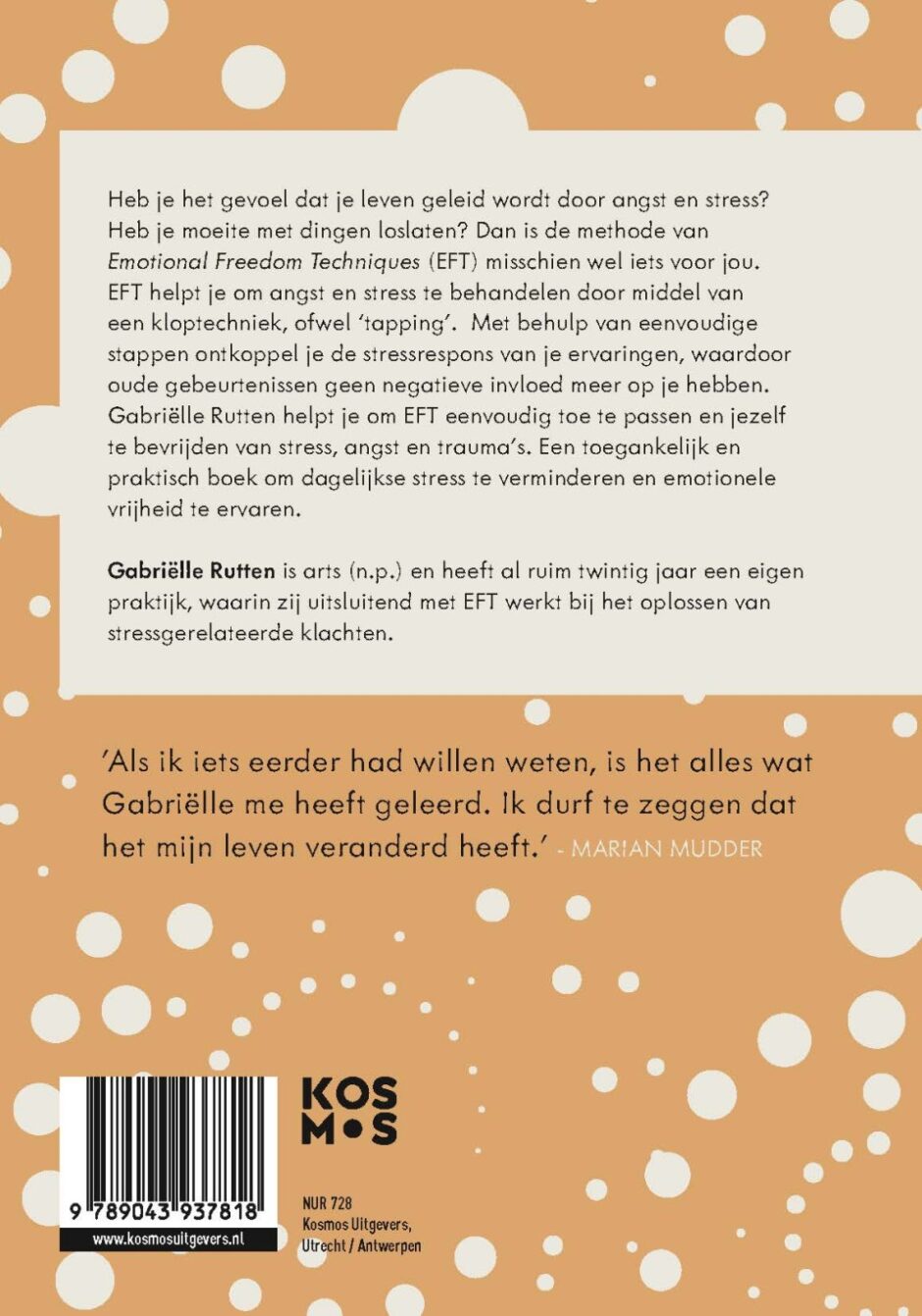 Heb je het gevoel dat je leven geleid wordt door angst en stress? Heb je moeite met dingen loslaten? Dan is de methode van Emotional Freedom Techniques (EFT) misschien wel iets voor jou. EFT helpt je om angst en stress te behandelen door middel van een kloptechniek, ofwel 'tapping'. Met behulp van eenvoudige stappen ontkoppel je de stressrespons van je ervaringen, waardoor oude gebeurtenissen geen negatieve invloed meer op je hebben. Gabriëlle Rutten helpt je om EFT eenvoudig toe te passen en jezelf te bevrijden van stress, angst en trauma's. Een toegankelijk en praktisch boek om dagelijkse stress te verminderen en emotionele vrijheid te ervaren.

Gabriëlle Rutten is arts (n.p.) en heeft al ruim twintig jaar een eigen praktijk, waarin zij uitsluitend met EFT werkt bij het oplossen van stressgerelateerde klachten.

'Als ik iets eerder had willen weten, is het alles wat Gabriëlle me heeft geleerd. Ik durf te zeggen dat het mijn leven veranderd heeft.' - MARIAN MUDDER

9 789043 937818
www.kosmosuitgevers.nl

KOS
M•S

NUR 728
Kosmos Uitgevers,
Utrecht / Antwerpen